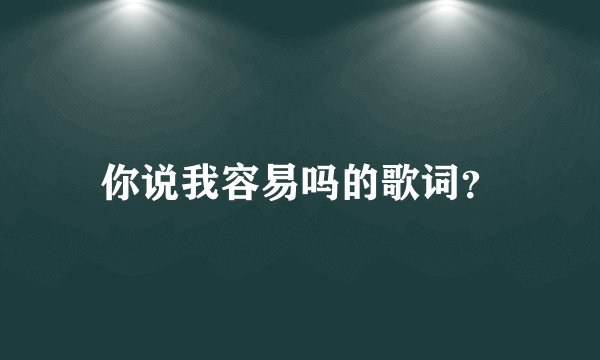 你说我容易吗的歌词?